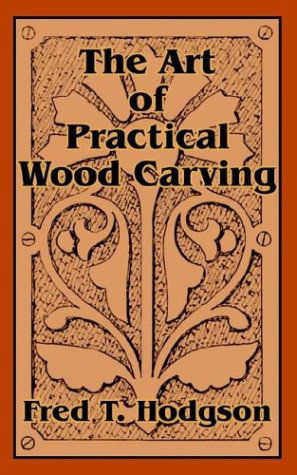 The Art
of
Practical
Wood Carving

Fred T. Hodgson